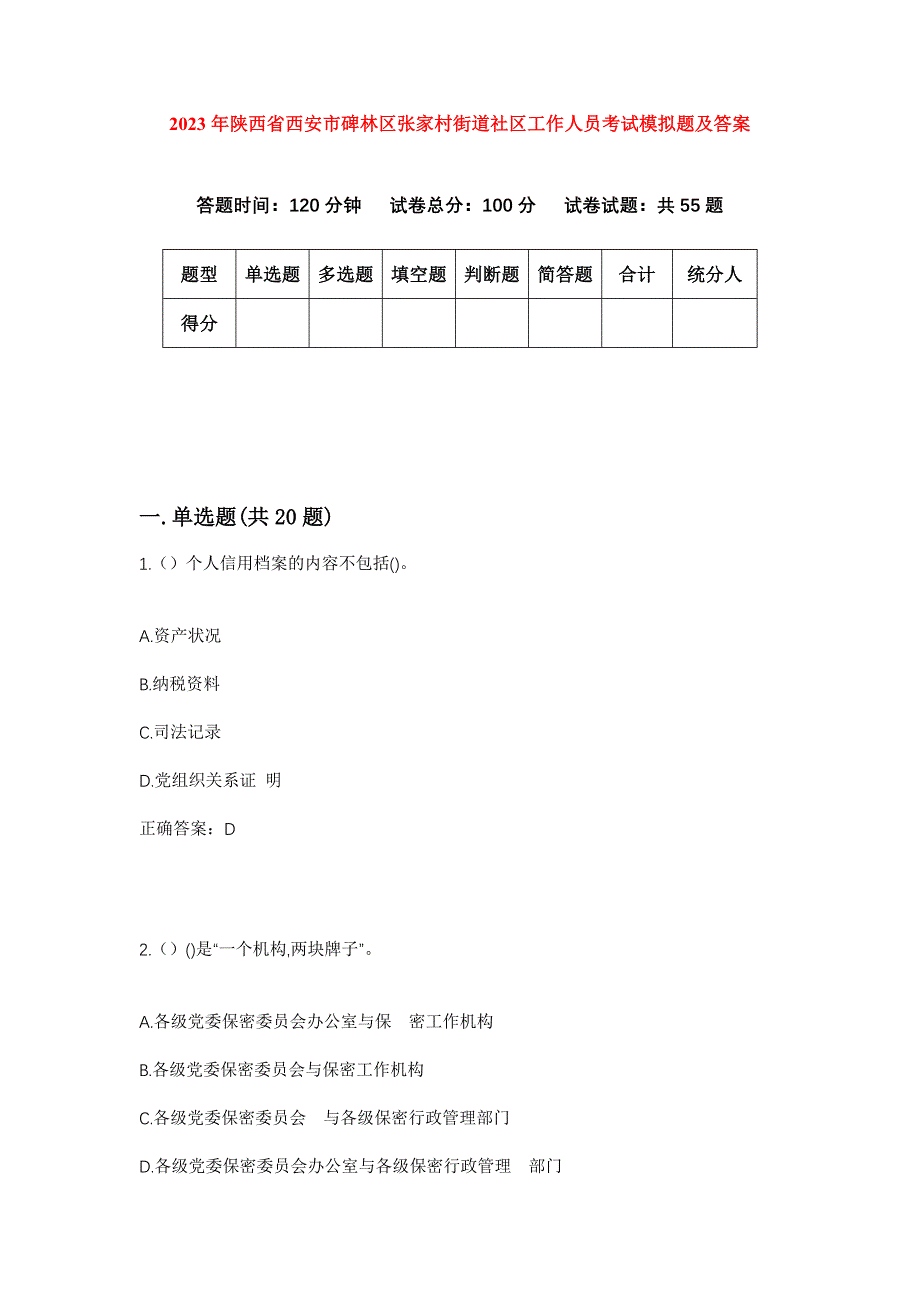 2023年陕西省西安市碑林区张家村街道社区工作人员考试模拟题及答案

答题时间：120分钟　试卷总分：100分　试卷试题：共55题

| 题型 | 单选题 | 多选题 | 填空题 | 判断题 | 简答题 | 合计 | 统分人 |
|---|---|---|---|---|---|---|---|
| 得分 | | | | | | | |

一.单选题(共20题)

1.（）个人信用档案的内容不包括()。

A.资产状况

B.纳税资料

C.司法记录

D.党组织关系证 明

正确答案：D

2.（）()是“一个机构,两块牌子”。

A.各级党委保密委员会办公室与保 密工作机构

B.各级党委保密委员会与保密工作机构

C.各级党委保密委员会 与各级保密行政管理部门

D.各级党委保密委员会办公室与各级保密行政管理 部门